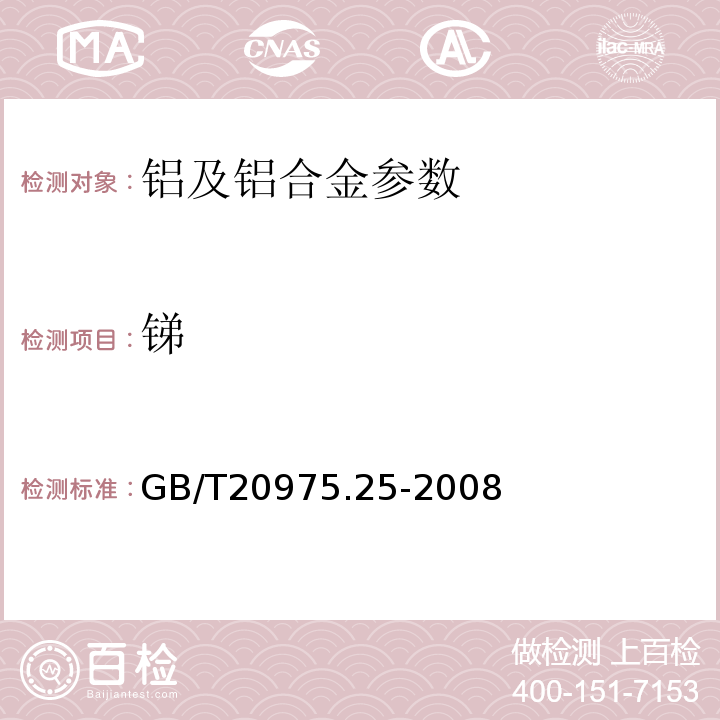 MA CNAS AC ilac-MRA

检测对象：铝及铝合金参数

检测项目：锑

检测标准：GB/T20975.25-2008

百检
Baijiantest.com

做检测 上百检
400-151-7153